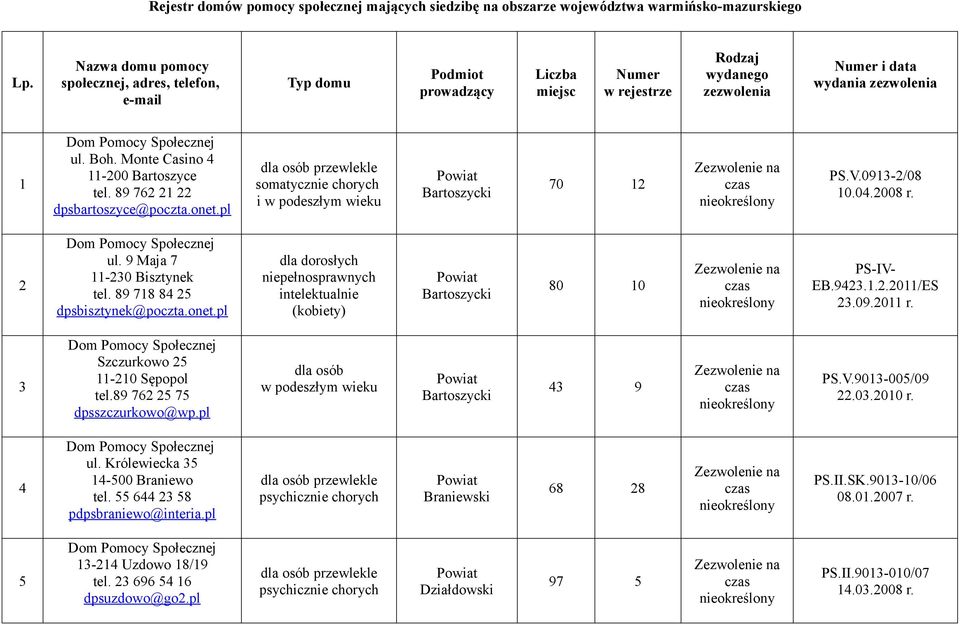 Rejestr domów pomocy społecznej mających siedzibę na obszarze województwa warmińsko-mazurskiego

| Lp. | Nazwa domu pomocy społecznej, adres, telefon, e-mail | Typ domu | Podmiot prowadzący | Liczba miejsc | Numer w rejestrze | Rodzaj wydanego zezwolenia | Numer i data wydania zezwolenia |
|---|---|---|---|---|---|---|---|
| 1 | Dom Pomocy Społecznej ul. Boh. Monte Casino 4 11-200 Bartoszyce tel. 89 762 21 22 dpsbartoszyce@poczta.onet.pl | dla osób przewlekle somatycznie chorych i w podeszłym wieku | Powiat Bartoszycki | 70 | 12 | Zezwolenie na czas nieokreślony | PS.V.0913-2/08 10.04.2008 r. |
| 2 | Dom Pomocy Społecznej ul. 9 Maja 7 11-230 Bisztynek tel. 89 718 84 25 dpsbisztynek@poczta.onet.pl | dla dorosłych niepełnosprawnych intelektualnie (kobiety) | Powiat Bartoszycki | 80 | 10 | Zezwolenie na czas nieokreślony | PS-IV-EB.9423.1.2.2011/ES 23.09.2011 r. |
| 3 | Dom Pomocy Społecznej Szczurkowo 25 11-210 Sępopol tel.89 762 25 75 dpsszczurkowo@wp.pl | dla osób w podeszłym wieku | Powiat Bartoszycki | 43 | 9 | Zezwolenie na czas nieokreślony | PS.V.9013-005/09 22.03.2010 r. |
| 4 | Dom Pomocy Społecznej ul. Królewiecka 35 14-500 Braniewo tel. 55 644 23 58 pdpsbraniewo@interia.pl | dla osób przewlekle psychicznie chorych | Powiat Braniewski | 68 | 28 | Zezwolenie na czas nieokreślony | PS.II.SK.9013-10/06 08.01.2007 r. |
| 5 | Dom Pomocy Społecznej 13-214 Uzdowo 18/19 tel. 23 696 54 16 dpsuzdowo@go2.pl | dla osób przewlekle psychicznie chorych | Powiat Działdowski | 97 | 5 | Zezwolenie na czas nieokreślony | PS.II.9013-010/07 14.03.2008 r. |